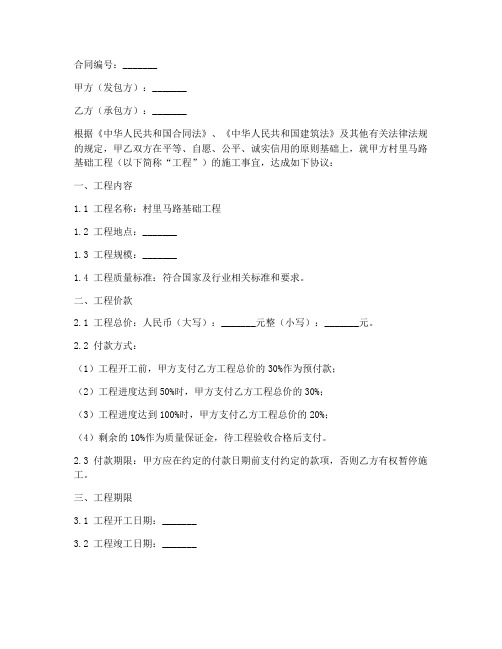 合同编号：_______

甲方（发包方）：_______

乙方（承包方）：_______

根据《中华人民共和国合同法》、《中华人民共和国建筑法》及其他有关法律法规的规定，甲乙双方在平等、自愿、公平、诚实信用的原则基础上，就甲方村里马路基础工程（以下简称“工程”）的施工事宜，达成如下协议：

一、工程内容

1.1 工程名称：村里马路基础工程

1.2 工程地点：_______

1.3 工程规模：_______

1.4 工程质量标准：符合国家及行业相关标准和要求。

二、工程价款

2.1 工程总价：人民币（大写）：_______元整（小写）：_______元。

2.2 付款方式：

（1）工程开工前，甲方支付乙方工程总价的 30%作为预付款；

（2）工程进度达到 50%时，甲方支付乙方工程总价的 30%；

（3）工程进度达到 100%时，甲方支付乙方工程总价的 20%；

（4）剩余的 10%作为质量保证金，待工程验收合格后支付。

2.3 付款期限：甲方应在约定的付款日期前支付约定的款项，否则乙方有权暂停施工。

三、工程期限

3.1 工程开工日期：_______

3.2 工程竣工日期：_______